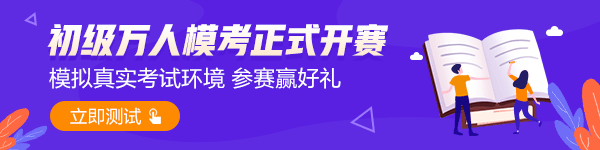 初级万人模考正式开赛

模拟真实考试环境 参赛赢好礼

立即测试